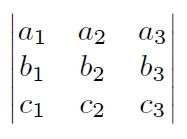 $\begin{vmatrix} a_1 & a_2 & a_3 \\ b_1 & b_2 & b_3 \\ c_1 & c_2 & c_3 \end{vmatrix}$